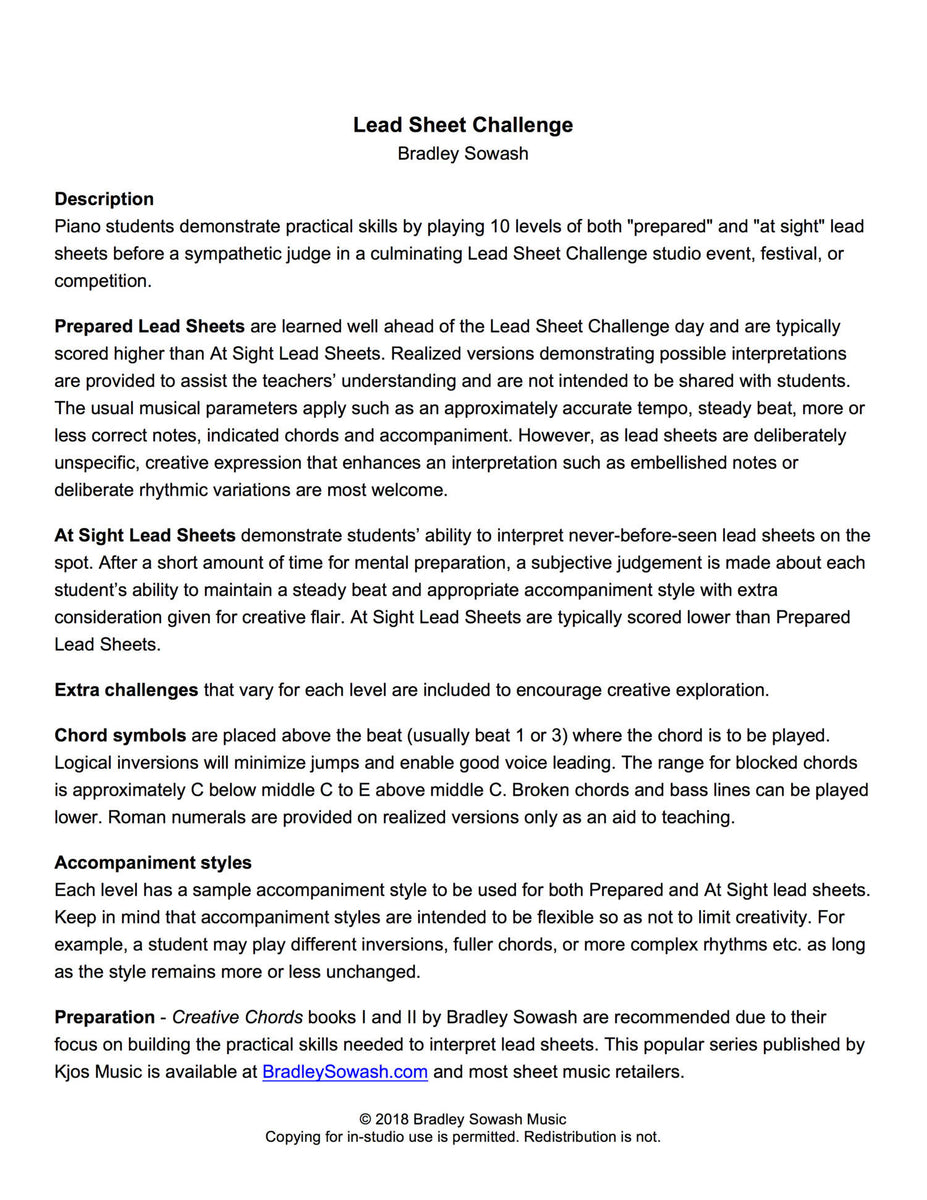 Lead Sheet Challenge
Bradley Sowash

Description
Piano students demonstrate practical skills by playing 10 levels of both "prepared" and "at sight" lead sheets before a sympathetic judge in a culminating Lead Sheet Challenge studio event, festival, or competition.

Prepared Lead Sheets are learned well ahead of the Lead Sheet Challenge day and are typically scored higher than At Sight Lead Sheets. Realized versions demonstrating possible interpretations are provided to assist the teachers' understanding and are not intended to be shared with students. The usual musical parameters apply such as an approximately accurate tempo, steady beat, more or less correct notes, indicated chords and accompaniment. However, as lead sheets are deliberately unspecific, creative expression that enhances an interpretation such as embellished notes or deliberate rhythmic variations are most welcome.

At Sight Lead Sheets demonstrate students' ability to interpret never-before-seen lead sheets on the spot. After a short amount of time for mental preparation, a subjective judgement is made about each student's ability to maintain a steady beat and appropriate accompaniment style with extra consideration given for creative flair. At Sight Lead Sheets are typically scored lower than Prepared Lead Sheets.

Extra challenges that vary for each level are included to encourage creative exploration.

Chord symbols are placed above the beat (usually beat 1 or 3) where the chord is to be played. Logical inversions will minimize jumps and enable good voice leading. The range for blocked chords is approximately C below middle C to E above middle C. Broken chords and bass lines can be played lower. Roman numerals are provided on realized versions only as an aid to teaching.

Accompaniment styles
Each level has a sample accompaniment style to be used for both Prepared and At Sight lead sheets. Keep in mind that accompaniment styles are intended to be flexible so as not to limit creativity. For example, a student may play different inversions, fuller chords, or more complex rhythms etc. as long as the style remains more or less unchanged.

Preparation - Creative Chords books I and II by Bradley Sowash are recommended due to their focus on building the practical skills needed to interpret lead sheets. This popular series published by Kjos Music is available at BradleySowash.com and most sheet music retailers.

© 2018 Bradley Sowash Music
Copying for in-studio use is permitted. Redistribution is not.